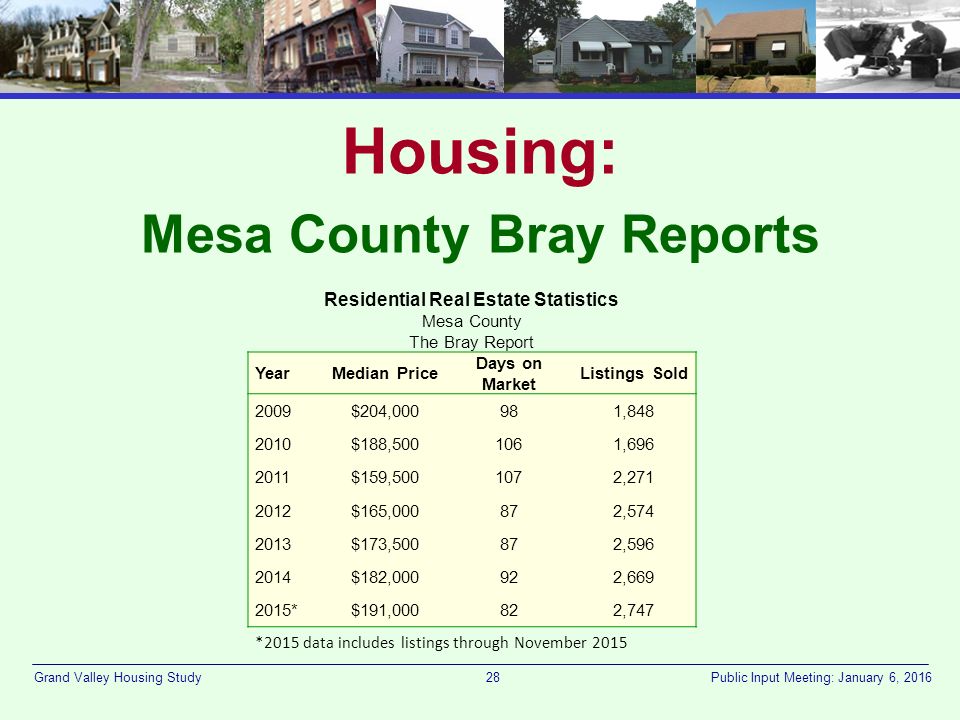 Housing:
Mesa County Bray Reports

Residential Real Estate Statistics
Mesa County
The Bray Report

| Year | Median Price | Days on Market | Listings Sold |
|---|---|---|---|
| 2009 | $204,000 | 98 | 1,848 |
| 2010 | $188,500 | 106 | 1,696 |
| 2011 | $159,500 | 107 | 2,271 |
| 2012 | $165,000 | 87 | 2,574 |
| 2013 | $173,500 | 87 | 2,596 |
| 2014 | $182,000 | 92 | 2,669 |
| 2015* | $191,000 | 82 | 2,747 |

*2015 data includes listings through November 2015

Grand Valley Housing Study 28 Public Input Meeting: January 6, 2016